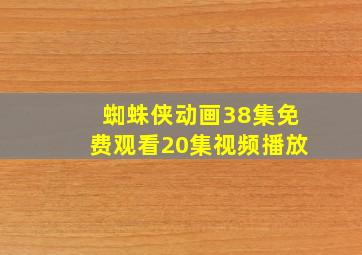 蜘蛛侠动画38集免费观看20集视频播放